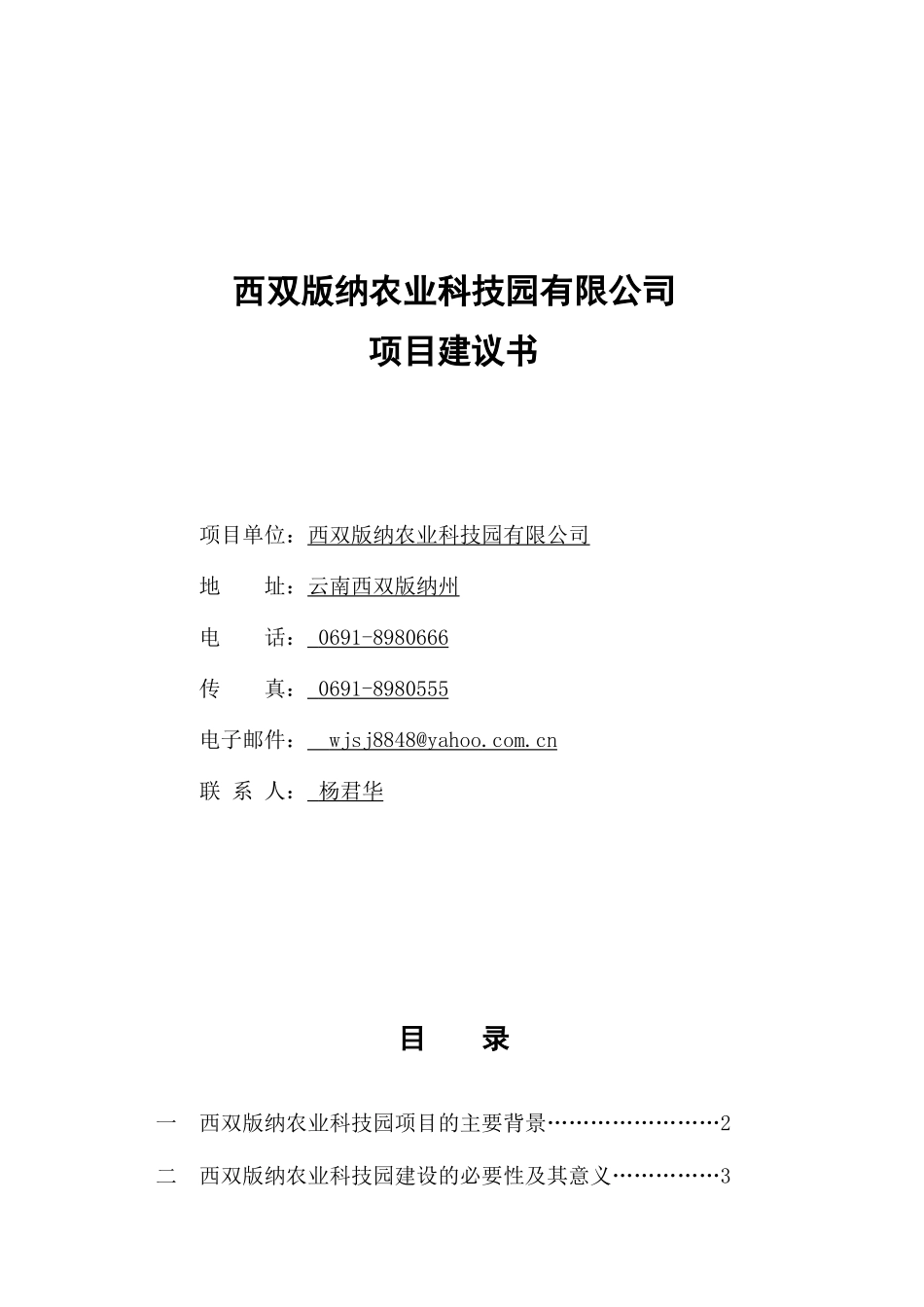 西双版纳农业科技园有限公司
项目建议书

项目单位：西双版纳农业科技园有限公司

地　　址：云南西双版纳州

电　　话： 0691-8980666

传　　真： 0691-8980555

电子邮件：  wjsj8848@yahoo.com.cn

联 系 人： 杨君华

目　　录

一　西双版纳农业科技园项目的主要背景……………………2

二　西双版纳农业科技园建设的必要性及其意义……………3